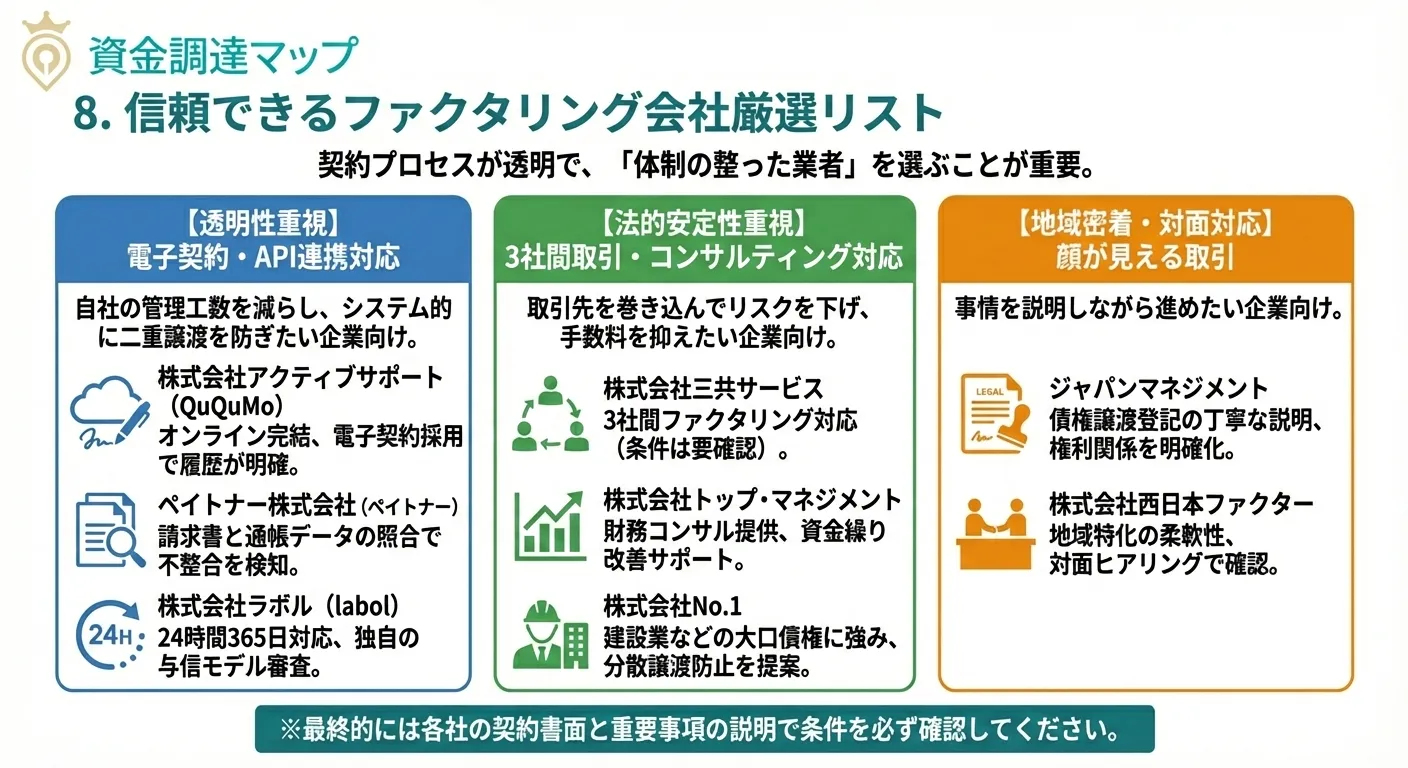 資金調達マップ

8. 信頼できるファクタリング会社厳選リスト

契約プロセスが透明で、「体制の整った業者」を選ぶことが重要。

【透明性重視】
電子契約・API連携対応

自社の管理工数を減らし、システム的に二重譲渡を防ぎたい企業向け。

株式会社アクティブサポート（QuQuMo）
オンライン完結、電子契約採用で履歴が明確。

ペイトナー株式会社（ペイトナー）
請求書と通帳データの照合で不整合を検知。

24H

株式会社ラボル（labol）
24時間365日対応、独自の与信モデル審査。

【法的安定性重視】
3社間取引・コンサルティング対応

取引先を巻き込んでリスクを下げ、手数料を抑えたい企業向け。

株式会社三共サービス
3社間ファクタリング対応（条件は要確認）。

株式会社トップ・マネジメント
財務コンサル提供、資金繰り改善サポート。

株式会社No.1
建設業などの大口債権に強み、分散譲渡防止を提案。

【地域密着・対面対応】
顔が見える取引

事情を説明しながら進めたい企業向け。

LEGAL

ジャパンマネジメント
債権譲渡登記の丁寧な説明、権利関係を明確化。

株式会社西日本ファクター
地域特化の柔軟性、対面ヒアリングで確認。

※最終的には各社の契約書面と重要事項の説明で条件を必ず確認してください。